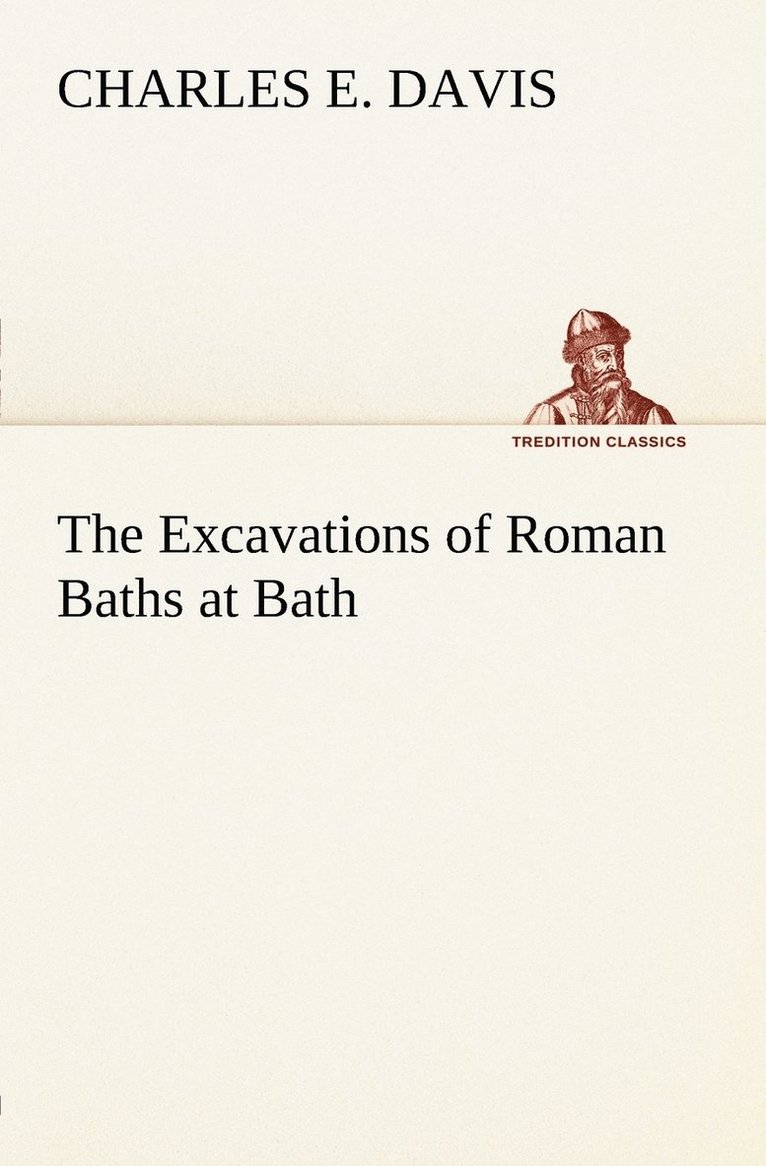 CHARLES E. DAVIS

TREDITION CLASSICS

The Excavations of Roman Baths at Bath